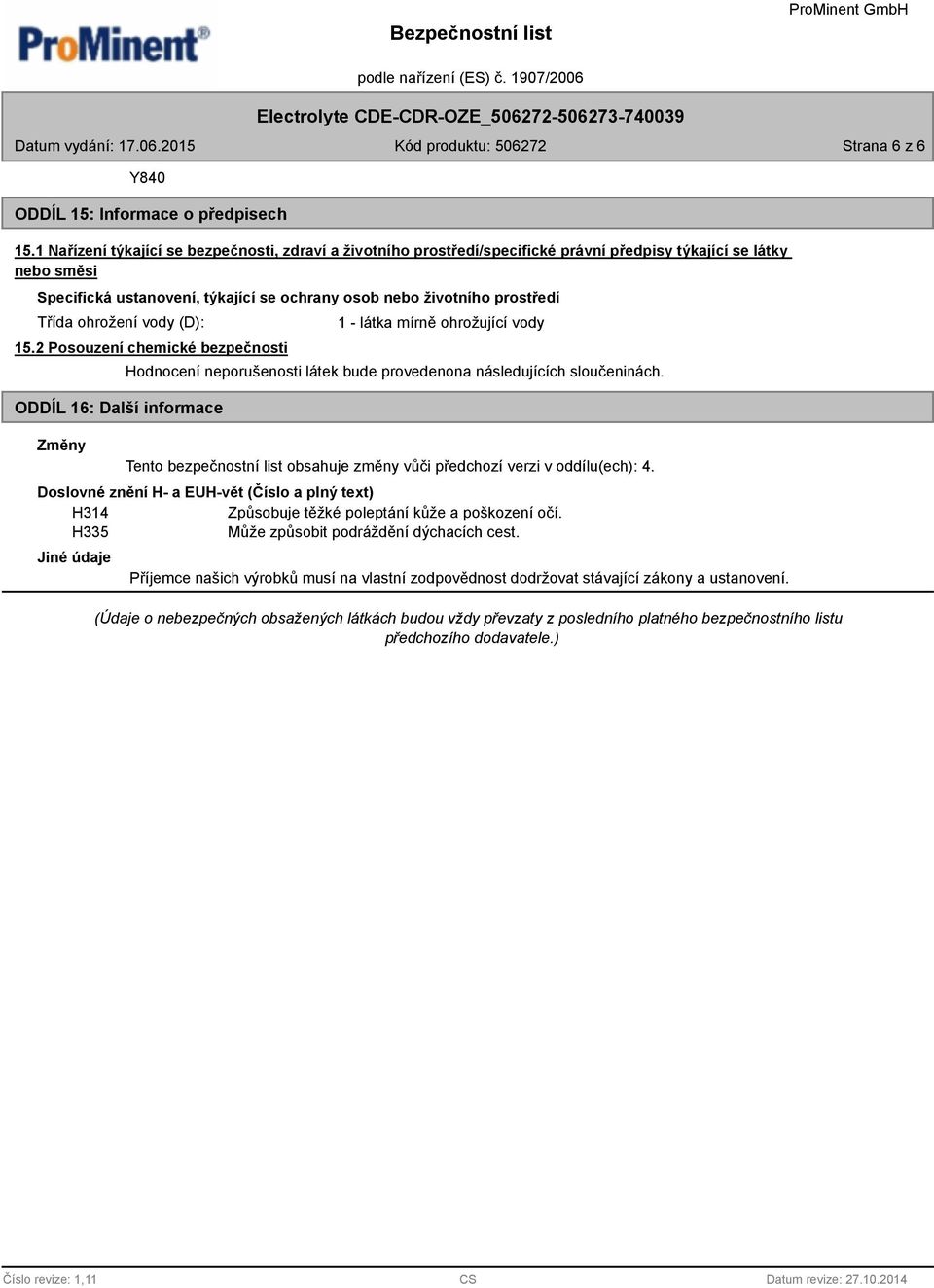 ProMinent®

Bezpečnostní list

ProMinent GmbH

podle nařízení (ES) č. 1907/2006

Electrolyte CDE-CDR-OZE_506272-506273-740039

Datum vydání: 17.06.2015 Kód produktu: 506272 Strana 6 z 6

Y840

ODDÍL 15: Informace o předpisech

15.1 Nařízení týkající se bezpečnosti, zdraví a životního prostředí/specifické právní předpisy týkající se látky nebo směsi

Specifická ustanovení, týkající se ochrany osob nebo životního prostředí

Třída ohrožení vody (D): 1 - látka mírně ohrožující vody

15.2 Posouzení chemické bezpečnosti

Hodnocení neporušenosti látek bude provedenona následujících sloučeninách.

ODDÍL 16: Další informace

Změny

Tento bezpečnostní list obsahuje změny vůči předchozí verzi v oddílu(ech): 4.

Doslovné znění H- a EUH-vět (Číslo a plný text)

H314 Způsobuje těžké poleptání kůže a poškození očí.

H335 Může způsobit podráždění dýchacích cest.

Jiné údaje

Příjemce našich výrobků musí na vlastní zodpovědnost dodržovat stávající zákony a ustanovení.

(Údaje o nebezpečných obsažených látkách budou vždy převzaty z posledního platného bezpečnostního listu předchozího dodavatele.)

Číslo revize: 1,11 CS Datum revize: 27.10.2014